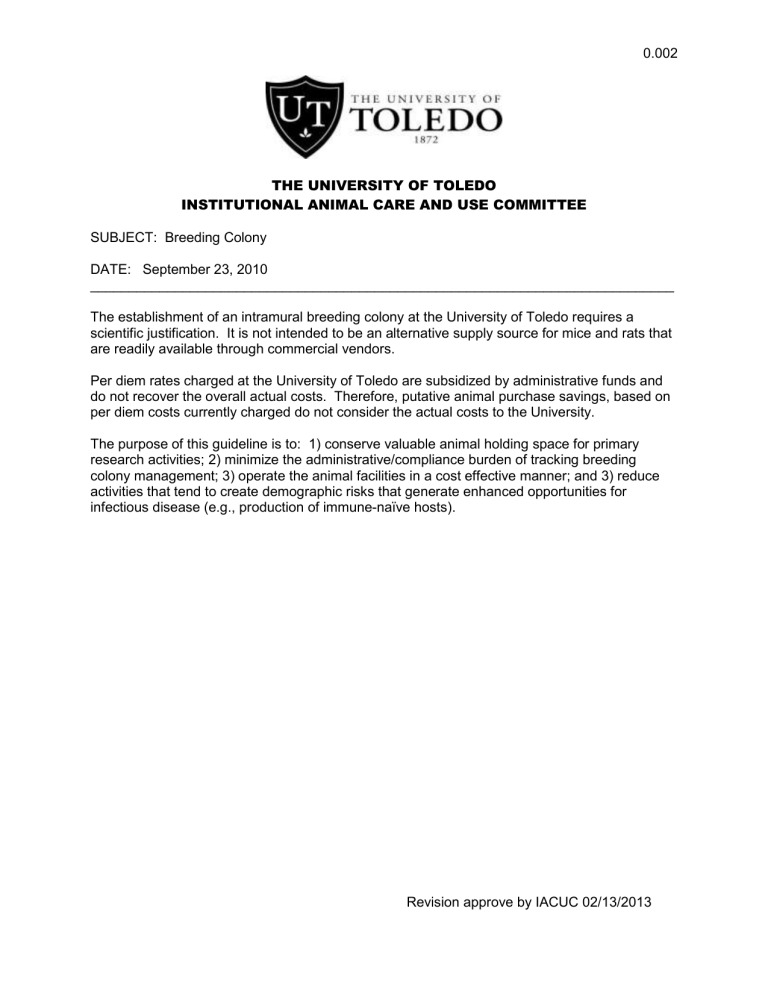 0.002

UT THE UNIVERSITY OF TOLEDO 1872

THE UNIVERSITY OF TOLEDO
INSTITUTIONAL ANIMAL CARE AND USE COMMITTEE

SUBJECT: Breeding Colony

DATE: September 23, 2010

The establishment of an intramural breeding colony at the University of Toledo requires a scientific justification. It is not intended to be an alternative supply source for mice and rats that are readily available through commercial vendors.

Per diem rates charged at the University of Toledo are subsidized by administrative funds and do not recover the overall actual costs. Therefore, putative animal purchase savings, based on per diem costs currently charged do not consider the actual costs to the University.

The purpose of this guideline is to: 1) conserve valuable animal holding space for primary research activities; 2) minimize the administrative/compliance burden of tracking breeding colony management; 3) operate the animal facilities in a cost effective manner; and 3) reduce activities that tend to create demographic risks that generate enhanced opportunities for infectious disease (e.g., production of immune-naïve hosts).

Revision approve by IACUC 02/13/2013